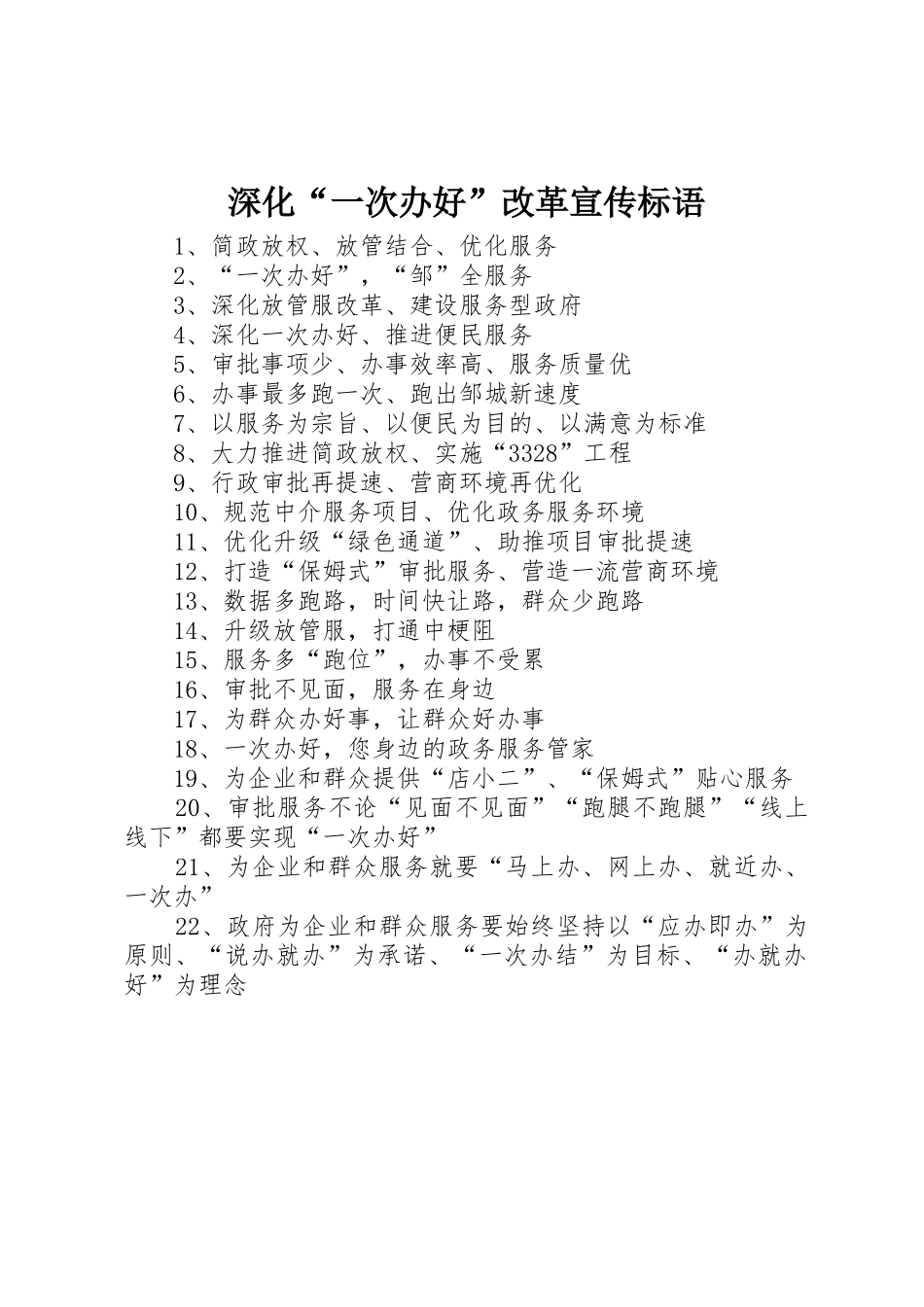 深化“一次办好”改革宣传标语

1、简政放权、放管结合、优化服务

2、“一次办好”，“邹”全服务

3、深化放管服改革、建设服务型政府

4、深化一次办好、推进便民服务

5、审批事项少、办事效率高、服务质量优

6、办事最多跑一次、跑出邹城新速度

7、以服务为宗旨、以便民为目的、以满意为标准

8、大力推进简政放权、实施“3328”工程

9、行政审批再提速、营商环境再优化

10、规范中介服务项目、优化政务服务环境

11、优化升级“绿色通道”、助推项目审批提速

12、打造“保姆式”审批服务、营造一流营商环境

13、数据多跑路，时间快让路，群众少跑路

14、升级放管服，打通中梗阻

15、服务多“跑位”，办事不受累

16、审批不见面，服务在身边

17、为群众办好事，让群众好办事

18、一次办好，您身边的政务服务管家

19、为企业和群众提供“店小二”、“保姆式”贴心服务

20、审批服务不论“见面不见面”“跑腿不跑腿”“线上线下”都要实现“一次办好”

21、为企业和群众服务就要“马上办、网上办、就近办、一次办”

22、政府为企业和群众服务要始终坚持以“应办即办”为原则、“说办就办”为承诺、“一次办结”为目标、“办就办好”为理念